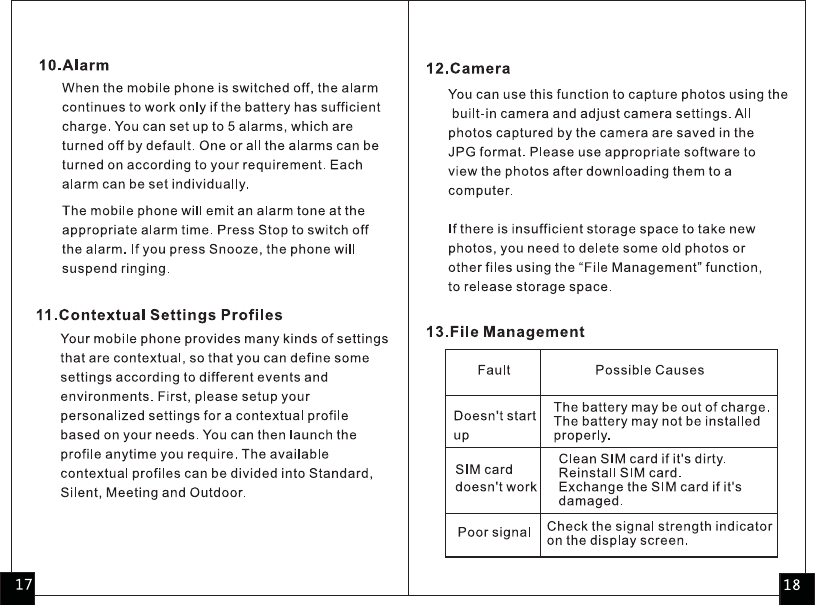 10.Alarm

When the mobile phone is switched off, the alarm continues to work only if the battery has sufficient charge. You can set up to 5 alarms, which are turned off by default. One or all the alarms can be turned on according to your requirement. Each alarm can be set individually.

The mobile phone will emit an alarm tone at the appropriate alarm time. Press Stop to switch off the alarm. If you press Snooze, the phone will suspend ringing.

11.Contextual Settings Profiles

Your mobile phone provides many kinds of settings that are contextual, so that you can define some settings according to different events and environments. First, please setup your personalized settings for a contextual profile based on your needs. You can then launch the profile anytime you require. The available contextual profiles can be divided into Standard, Silent, Meeting and Outdoor.

17

12.Camera

You can use this function to capture photos using the built-in camera and adjust camera settings. All photos captured by the camera are saved in the JPG format. Please use appropriate software to view the photos after downloading them to a computer.

If there is insufficient storage space to take new photos, you need to delete some old photos or other files using the “File Management" function, to release storage space.

13.File Management

| Fault | Possible Causes |
|---|---|
| Doesn't start up | The battery may be out of charge. The battery may not be installed properly. |
| SIM card doesn't work | Clean SIM card if it's dirty. Reinstall SIM card. Exchange the SIM card if it's damaged. |
| Poor signal | Check the signal strength indicator on the display screen. |

18